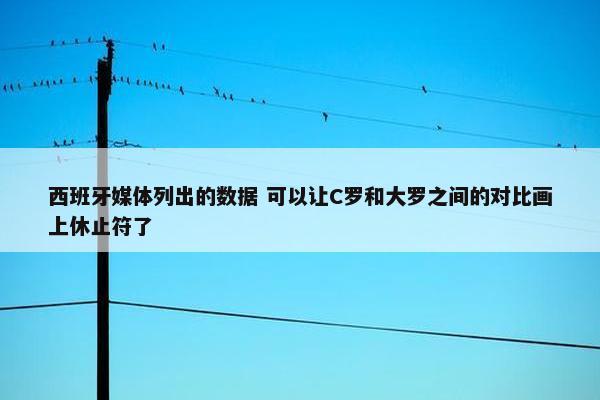 西班牙媒体列出的数据 可以让C罗和大罗之间的对比画上休止符了